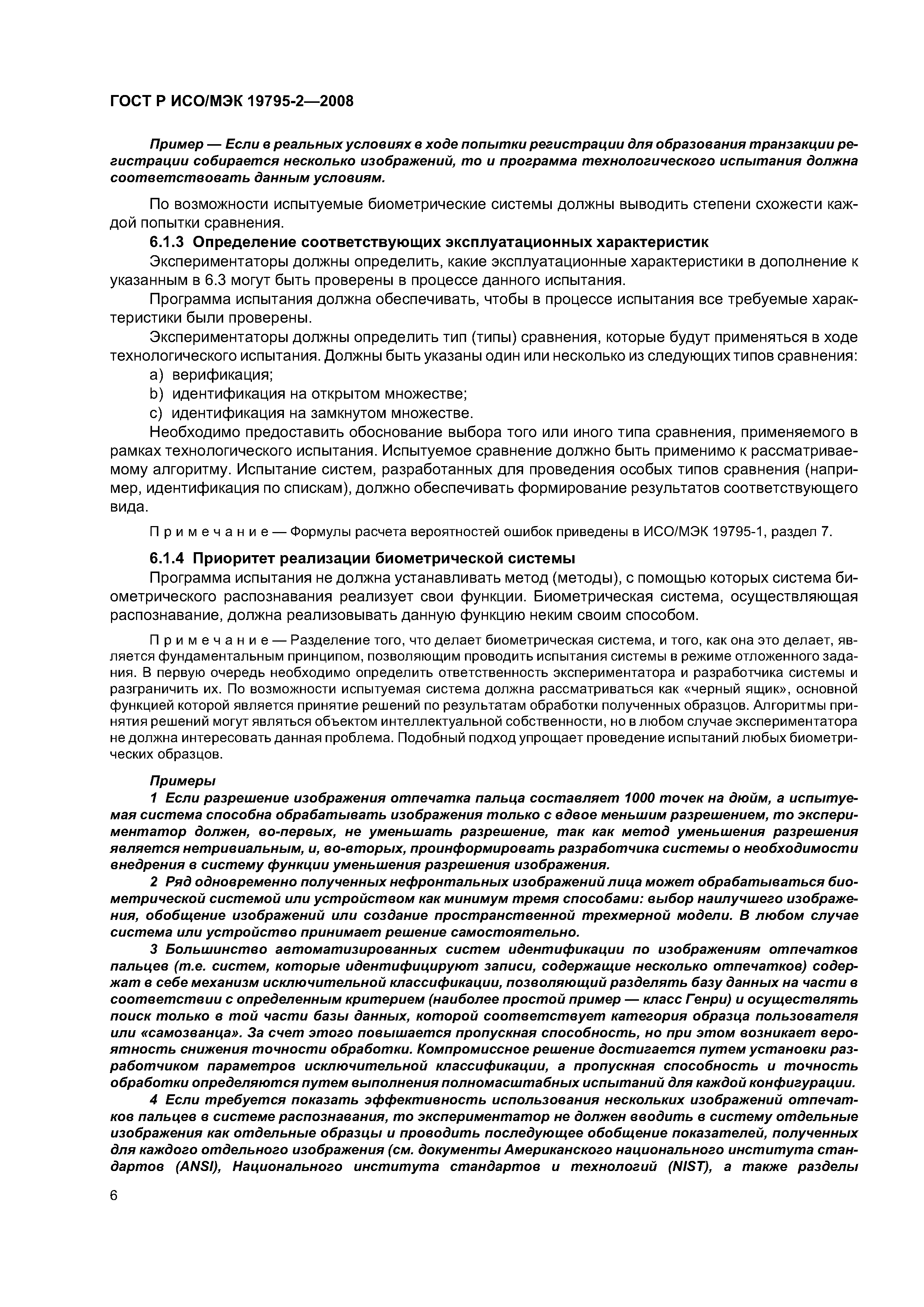 ГОСТ Р ИСО/МЭК 19795-2—2008

Пример — Если в реальных условиях в ходе попытки регистрации для образования транзакции регистрации собирается несколько изображений, то и программа технологического испытания должна соответствовать данным условиям.

По возможности испытуемые биометрические системы должны выводить степени схожести каждой попытки сравнения.

6.1.3 Определение соответствующих эксплуатационных характеристик

Экспериментаторы должны определить, какие эксплуатационные характеристики в дополнение к указанным в 6.3 могут быть проверены в процессе данного испытания.

Программа испытания должна обеспечивать, чтобы в процессе испытания все требуемые характеристики были проверены.

Экспериментаторы должны определить тип (типы) сравнения, которые будут применяться в ходе технологического испытания. Должны быть указаны один или несколько из следующих типов сравнения:

a) верификация;

b) идентификация на открытом множестве;

c) идентификация на замкнутом множестве.

Необходимо предоставить обоснование выбора того или иного типа сравнения, применяемого в рамках технологического испытания. Испытуемое сравнение должно быть применимо к рассматриваемому алгоритму. Испытание систем, разработанных для проведения особых типов сравнения (например, идентификация по спискам), должно обеспечивать формирование результатов соответствующего вида.

Примечание — Формулы расчета вероятностей ошибок приведены в ИСО/МЭК 19795-1, раздел 7.

6.1.4 Приоритет реализации биометрической системы

Программа испытания не должна устанавливать метод (методы), с помощью которых система биометрического распознавания реализует свои функции. Биометрическая система, осуществляющая распознавание, должна реализовывать данную функцию неким своим способом.

Примечание — Разделение того, что делает биометрическая система, и того, как она это делает, является фундаментальным принципом, позволяющим проводить испытания системы в режиме отложенного задания. В первую очередь необходимо определить ответственность экспериментатора и разработчика системы и разграничить их. По возможности испытуемая система должна рассматриваться как «черный ящик», основной функцией которой является принятие решений по результатам обработки полученных образцов. Алгоритмы принятия решений могут являться объектом интеллектуальной собственности, но в любом случае экспериментатора не должна интересовать данная проблема. Подобный подход упрощает проведение испытаний любых биометрических образцов.

Примеры

1 Если разрешение изображения отпечатка пальца составляет 1000 точек на дюйм, а испытуемая система способна обрабатывать изображения только с вдвое меньшим разрешением, то экспериментатор должен, во-первых, не уменьшать разрешение, так как метод уменьшения разрешения является нетривиальным, и, во-вторых, проинформировать разработчика системы о необходимости внедрения в систему функции уменьшения разрешения изображения.

2 Ряд одновременно полученных нефронтальных изображений лица может обрабатываться биометрической системой или устройством как минимум тремя способами: выбор наилучшего изображения, обобщение изображений или создание пространственной трехмерной модели. В любом случае система или устройство принимает решение самостоятельно.

3 Большинство автоматизированных систем идентификации по изображениям отпечатков пальцев (т.е. систем, которые идентифицируют записи, содержащие несколько отпечатков) содержат в себе механизм исключительной классификации, позволяющий разделять базу данных на части в соответствии с определенным критерием (наиболее простой пример — класс Генри) и осуществлять поиск только в той части базы данных, которой соответствует категория образца пользователя или «самозванца». За счет этого повышается пропускная способность, но при этом возникает вероятность снижения точности обработки. Компромиссное решение достигается путем установки разработчиком параметров исключительной классификации, а пропускная способность и точность обработки определяются путем выполнения полномасштабных испытаний для каждой конфигурации.

4 Если требуется показать эффективность использования нескольких изображений отпечатков пальцев в системе распознавания, то экспериментатор не должен вводить в систему отдельные изображения как отдельные образцы и проводить последующее обобщение показателей, полученных для каждого отдельного изображения (см. документы Американского национального института стандартов (ANSI), Национального института стандартов и технологий (NIST), а также разделы

6